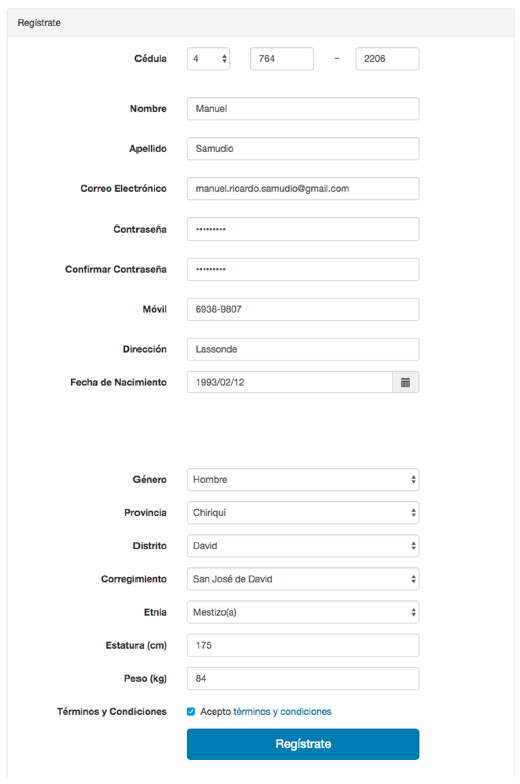 Regístrate

Cédula 4 764 – 2206

Nombre Manuel

Apellido Samudio

Correo Electrónico manuel.ricardo.samudio@gmail.com

Contraseña •••••••••

Confirmar Contraseña •••••••••

Móvil 6938-9807

Dirección Lassonde

Fecha de Nacimiento 1993/02/12

Género Hombre

Provincia Chiriquí

Distrito David

Corregimiento San José de David

Etnia Mestizo(a)

Estatura (cm) 175

Peso (kg) 84

Términos y Condiciones Acepto términos y condiciones

Regístrate